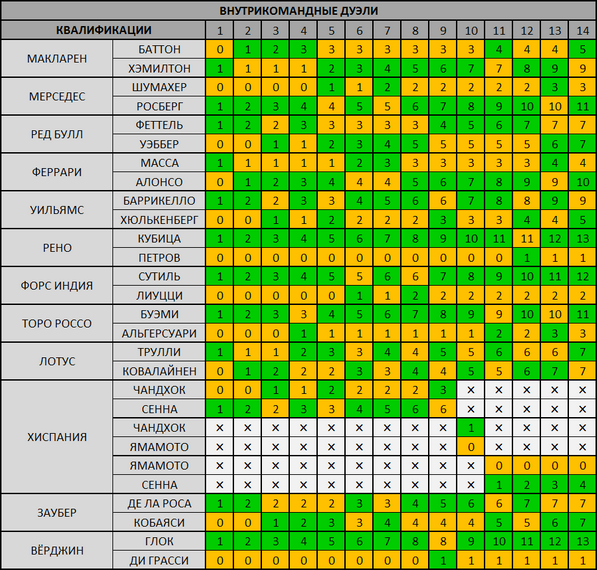 ВНУТРИКОМАНДНЫЕ ДУЭЛИ

| КВАЛИФИКАЦИИ | | 1 | 2 | 3 | 4 | 5 | 6 | 7 | 8 | 9 | 10 | 11 | 12 | 13 | 14 |
|---|---|---|---|---|---|---|---|---|---|---|---|---|---|---|---|
| МАКЛАРЕН | БАТТОН | 0 | 1 | 2 | 3 | 3 | 3 | 3 | 3 | 3 | 3 | 4 | 4 | 4 | 5 |
| | ХЭМИЛТОН | 1 | 1 | 1 | 1 | 2 | 3 | 4 | 5 | 6 | 7 | 7 | 8 | 9 | 9 |
| МЕРСЕДЕС | ШУМАХЕР | 0 | 0 | 0 | 0 | 1 | 1 | 2 | 2 | 2 | 2 | 2 | 2 | 3 | 3 |
| | РОСБЕРГ | 1 | 2 | 3 | 4 | 4 | 5 | 5 | 6 | 7 | 8 | 9 | 10 | 10 | 11 |
| РЕД БУЛЛ | ФЕТТЕЛЬ | 1 | 2 | 2 | 3 | 3 | 3 | 3 | 3 | 4 | 5 | 6 | 7 | 7 | 7 |
| | УЭББЕР | 0 | 0 | 1 | 1 | 2 | 3 | 4 | 5 | 5 | 5 | 5 | 5 | 6 | 7 |
| ФЕРРАРИ | МАССА | 1 | 1 | 1 | 1 | 1 | 2 | 3 | 3 | 3 | 3 | 3 | 3 | 4 | 4 |
| | АЛОНСО | 0 | 1 | 2 | 3 | 4 | 4 | 4 | 5 | 6 | 7 | 8 | 9 | 9 | 10 |
| УИЛЬЯМС | БАРРИКЕЛЛО | 1 | 2 | 2 | 3 | 3 | 4 | 5 | 6 | 6 | 7 | 8 | 8 | 9 | 9 |
| | ХЮЛЬКЕНБЕРГ | 0 | 0 | 1 | 1 | 2 | 2 | 2 | 2 | 3 | 3 | 3 | 4 | 4 | 5 |
| РЕНО | КУБИЦА | 1 | 2 | 3 | 4 | 5 | 6 | 7 | 8 | 9 | 10 | 11 | 11 | 12 | 13 |
| | ПЕТРОВ | 0 | 0 | 0 | 0 | 0 | 0 | 0 | 0 | 0 | 0 | 0 | 1 | 1 | 1 |
| ФОРС ИНДИЯ | СУТИЛЬ | 1 | 2 | 3 | 4 | 5 | 5 | 6 | 6 | 7 | 8 | 9 | 10 | 11 | 12 |
| | ЛИУЦЦИ | 0 | 0 | 0 | 0 | 0 | 1 | 1 | 2 | 2 | 2 | 2 | 2 | 2 | 2 |
| ТОРО РОССО | БУЭМИ | 1 | 2 | 3 | 3 | 4 | 5 | 6 | 7 | 8 | 9 | 9 | 10 | 10 | 11 |
| | АЛЬГЕРСУАРИ | 0 | 0 | 0 | 1 | 1 | 1 | 1 | 1 | 1 | 1 | 2 | 2 | 3 | 3 |
| ЛОТУС | ТРУЛЛИ | 1 | 1 | 1 | 2 | 3 | 3 | 4 | 4 | 5 | 5 | 6 | 6 | 6 | 7 |
| | КОВАЛАЙНЕН | 0 | 1 | 2 | 2 | 2 | 3 | 3 | 4 | 4 | 5 | 5 | 6 | 7 | 7 |
| ХИСПАНИЯ | ЧАНДХОК | 0 | 0 | 1 | 1 | 2 | 2 | 2 | 2 | 3 | × | × | × | × | × |
| | СЕННА | 1 | 2 | 2 | 3 | 3 | 4 | 5 | 6 | 6 | × | × | × | × | × |
| | ЧАНДХОК | × | × | × | × | × | × | × | × | × | 1 | × | × | × | × |
| | ЯМАМОТО | × | × | × | × | × | × | × | × | × | 0 | × | × | × | × |
| | ЯМАМОТО | × | × | × | × | × | × | × | × | × | × | 0 | 0 | 0 | 0 |
| | СЕННА | × | × | × | × | × | × | × | × | × | × | 1 | 2 | 3 | 4 |
| ЗАУБЕР | ДЕ ЛА РОСА | 1 | 2 | 2 | 2 | 2 | 3 | 3 | 4 | 5 | 6 | 6 | 7 | 7 | 7 |
| | КОБАЯСИ | 0 | 0 | 1 | 2 | 3 | 3 | 4 | 4 | 4 | 4 | 5 | 5 | 6 | 7 |
| ВЁРДЖИН | ГЛОК | 1 | 2 | 3 | 4 | 5 | 6 | 7 | 8 | 8 | 9 | 10 | 11 | 12 | 13 |
| | ДИ ГРАССИ | 0 | 0 | 0 | 0 | 0 | 0 | 0 | 0 | 1 | 1 | 1 | 1 | 1 | 1 |